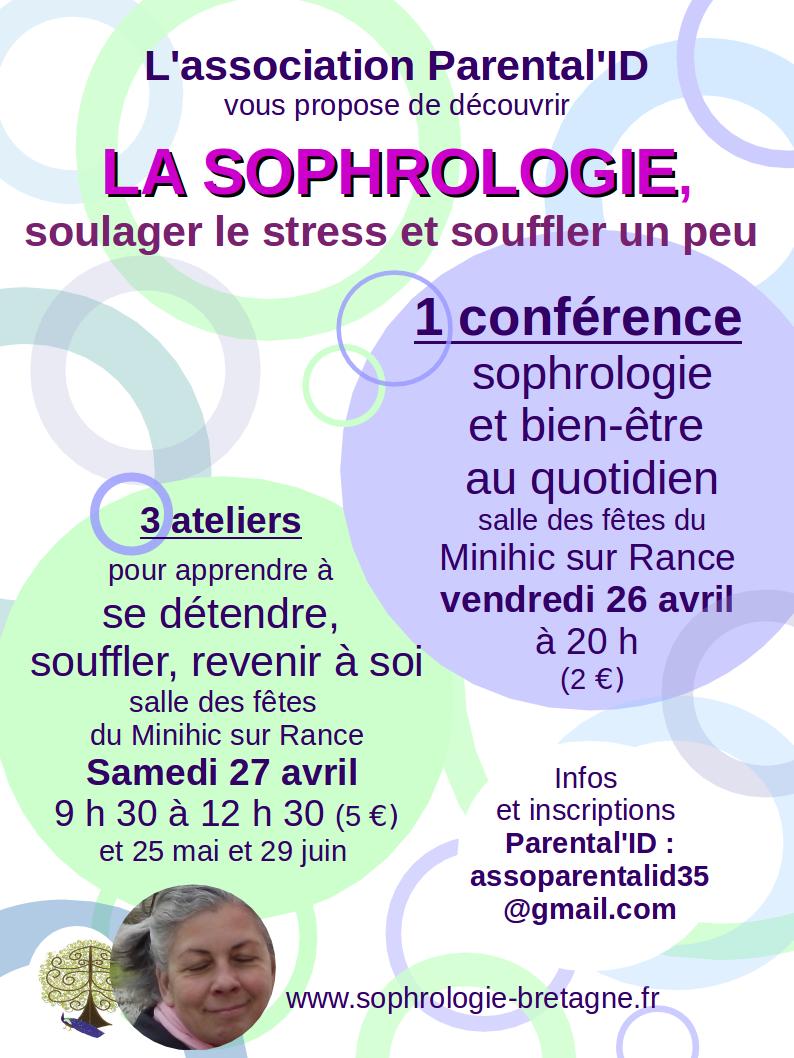 L'association Parental'ID
vous propose de découvrir

LA SOPHROLOGIE,
soulager le stress et souffler un peu

1 conférence
sophrologie
et bien-être
au quotidien
salle des fêtes du
Minihic sur Rance
vendredi 26 avril
à 20 h
(2 €)

3 ateliers
pour apprendre à
se détendre,
souffler, revenir à soi
salle des fêtes
du Minihic sur Rance
Samedi 27 avril
9 h 30 à 12 h 30 (5 €)
et 25 mai et 29 juin

Infos
et inscriptions
Parental'ID :
assoparentalid35
@gmail.com

www.sophrologie-bretagne.fr